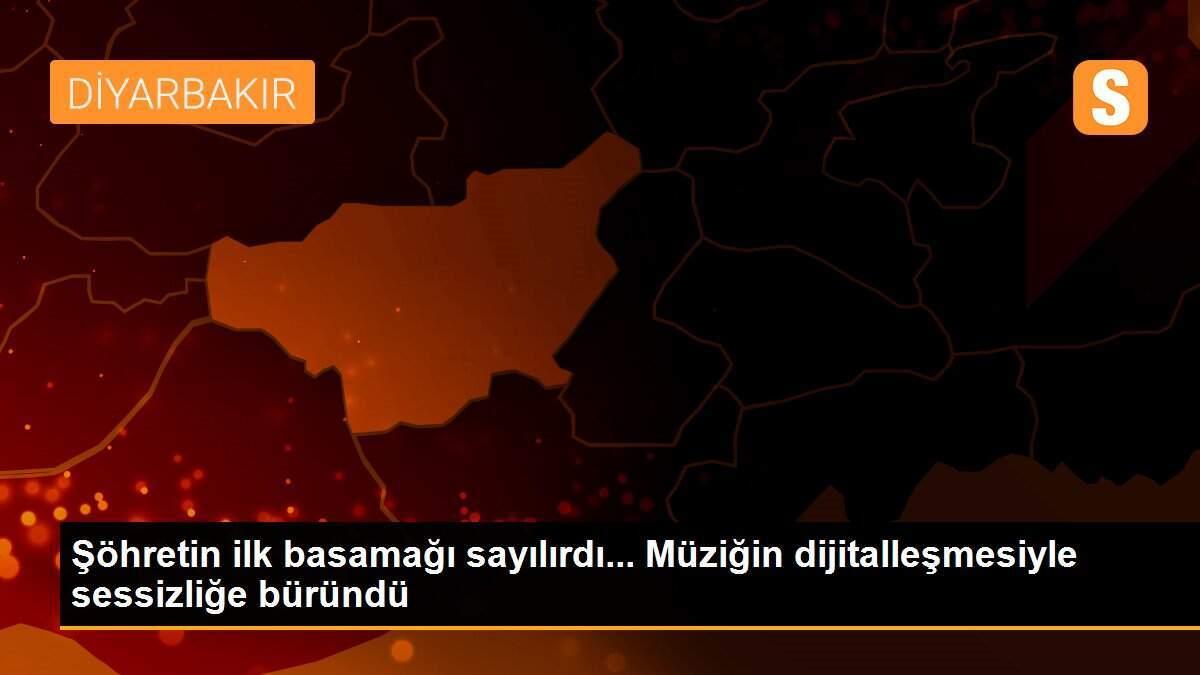 DİYARBAKIR

S

Şöhretin ilk basamağı sayılırdı... Müziğin dijitalleşmesiyle sessizliğe büründü